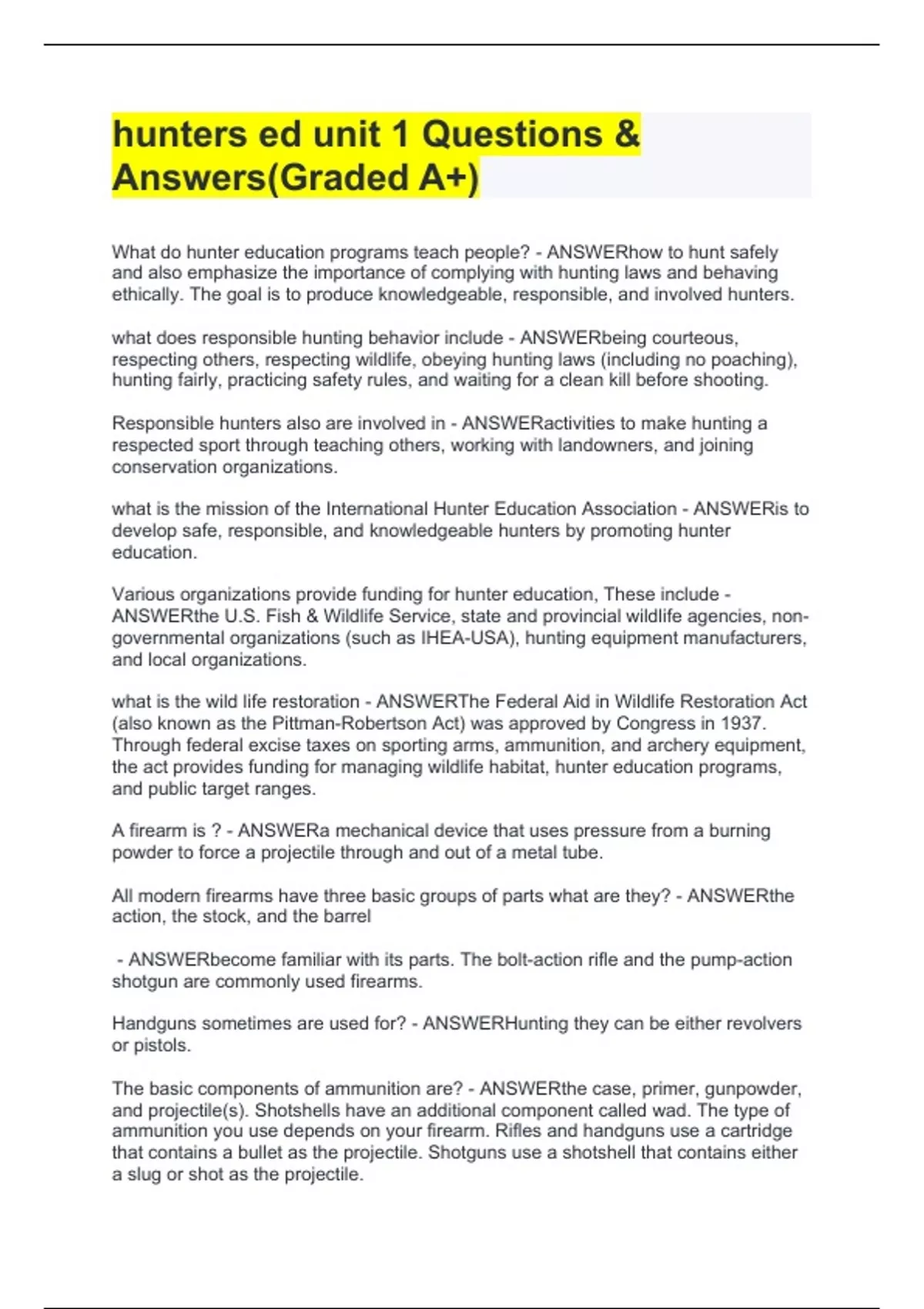 hunters ed unit 1 Questions & Answers(Graded A+)

What do hunter education programs teach people? - ANSWERhow to hunt safely and also emphasize the importance of complying with hunting laws and behaving ethically. The goal is to produce knowledgeable, responsible, and involved hunters.

what does responsible hunting behavior include - ANSWERbeing courteous, respecting others, respecting wildlife, obeying hunting laws (including no poaching), hunting fairly, practicing safety rules, and waiting for a clean kill before shooting.

Responsible hunters also are involved in - ANSWERactivities to make hunting a respected sport through teaching others, working with landowners, and joining conservation organizations.

what is the mission of the International Hunter Education Association - ANSWERis to develop safe, responsible, and knowledgeable hunters by promoting hunter education.

Various organizations provide funding for hunter education, These include - ANSWERthe U.S. Fish & Wildlife Service, state and provincial wildlife agencies, non-governmental organizations (such as IHEA-USA), hunting equipment manufacturers, and local organizations.

what is the wild life restoration - ANSWERThe Federal Aid in Wildlife Restoration Act (also known as the Pittman-Robertson Act) was approved by Congress in 1937. Through federal excise taxes on sporting arms, ammunition, and archery equipment, the act provides funding for managing wildlife habitat, hunter education programs, and public target ranges.

A firearm is ? - ANSWERa mechanical device that uses pressure from a burning powder to force a projectile through and out of a metal tube.

All modern firearms have three basic groups of parts what are they? - ANSWERthe action, the stock, and the barrel

- ANSWERbecome familiar with its parts. The bolt-action rifle and the pump-action shotgun are commonly used firearms.

Handguns sometimes are used for? - ANSWERHunting they can be either revolvers or pistols.

The basic components of ammunition are? - ANSWERthe case, primer, gunpowder, and projectile(s). Shotshells have an additional component called wad. The type of ammunition you use depends on your firearm. Rifles and handguns use a cartridge that contains a bullet as the projectile. Shotguns use a shotshell that contains either a slug or shot as the projectile.